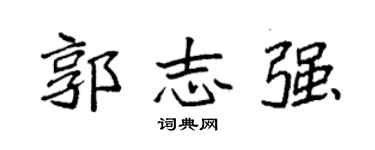 郭志强

词典网